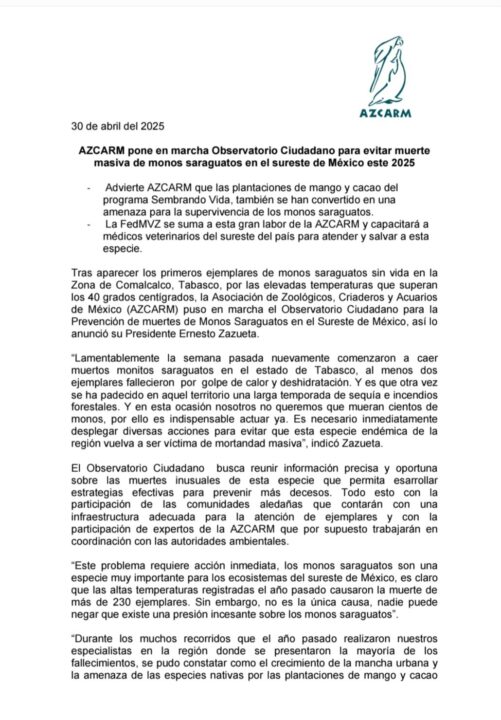 AZCARM

30 de abril del 2025

AZCARM pone en marcha Observatorio Ciudadano para evitar muerte masiva de monos saraguatos en el sureste de México este 2025

- Advierte AZCARM que las plantaciones de mango y cacao del programa Sembrando Vida, también se han convertido en una amenaza para la supervivencia de los monos saraguatos.
- La FedMVZ se suma a esta gran labor de la AZCARM y capacitará a médicos veterinarios del sureste del país para atender y salvar a esta especie.

Tras aparecer los primeros ejemplares de monos saraguatos sin vida en la Zona de Comalcalco, Tabasco, por las elevadas temperaturas que superan los 40 grados centígrados, la Asociación de Zoológicos, Criaderos y Acuarios de México (AZCARM) puso en marcha el Observatorio Ciudadano para la Prevención de muertes de Monos Saraguatos en el Sureste de México, así lo anunció su Presidente Ernesto Zazueta.

"Lamentablemente la semana pasada nuevamente comenzaron a caer muertos monitos saraguatos en el estado de Tabasco, al menos dos ejemplares fallecieron por golpe de calor y deshidratación. Y es que otra vez se ha padecido en aquel territorio una larga temporada de sequía e incendios forestales. Y en esta ocasión nosotros no queremos que mueran cientos de monos, por ello es indispensable actuar ya. Es necesario inmediatamente desplegar diversas acciones para evitar que esta especie endémica de la región vuelva a ser víctima de mortandad masiva", indicó Zazueta.

El Observatorio Ciudadano busca reunir información precisa y oportuna sobre las muertes inusuales de esta especie que permita esarrollar estrategias efectivas para prevenir más decesos. Todo esto con la participación de las comunidades aledañas que contarán con una infraestructura adecuada para la atención de ejemplares y con la participación de expertos de la AZCARM que por supuesto trabajarán en coordinación con las autoridades ambientales.

"Este problema requiere acción inmediata, los monos saraguatos son una especie muy importante para los ecosistemas del sureste de México, es claro que las altas temperaturas registradas el año pasado causaron la muerte de más de 230 ejemplares. Sin embargo, no es la única causa, nadie puede negar que existe una presión incesante sobre los monos saraguatos".

"Durante los muchos recorridos que el año pasado realizaron nuestros especialistas en la región donde se presentaron la mayoría de los fallecimientos, se pudo constatar como el crecimiento de la mancha urbana y la amenaza de las especies nativas por las plantaciones de mango y cacao